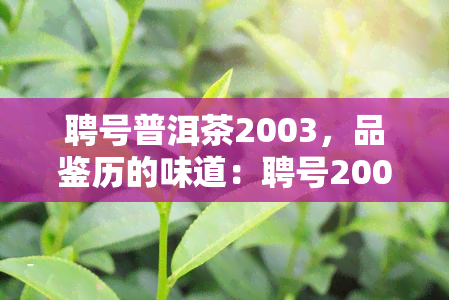 聘号普洱茶2003，品鉴历的味道：聘号200